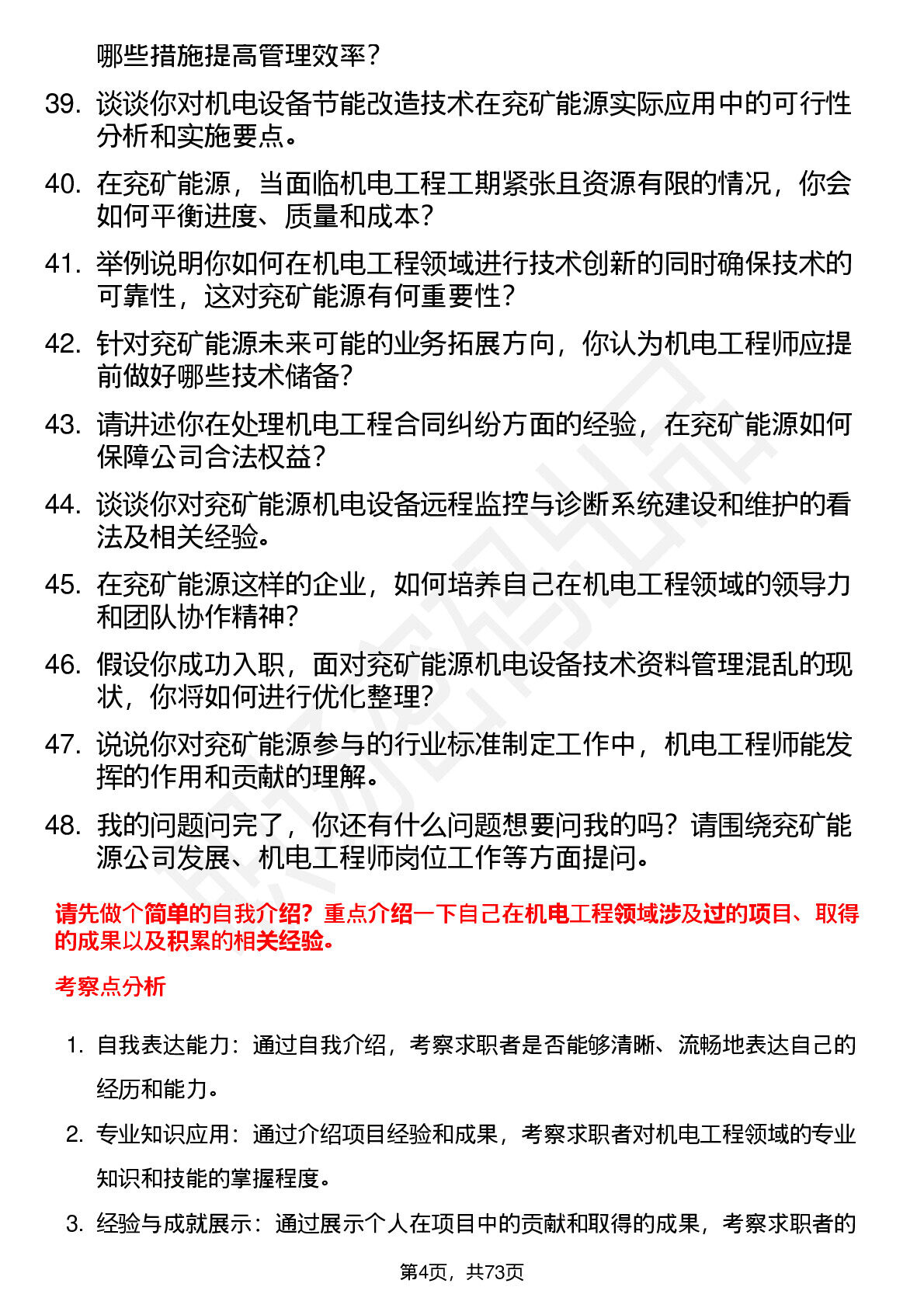 哪些措施提高管理效率？

39. 谈谈你对机电设备节能改造技术在兖矿能源实际应用中的可行性分析和实施要点。

40. 在兖矿能源，当面临机电工程工期紧张且资源有限的情况，你会如何平衡进度、质量和成本？

41. 举例说明你如何在机电工程领域进行技术创新的同时确保技术的可靠性，这对兖矿能源有何重要性？

42. 针对兖矿能源未来可能的业务拓展方向，你认为机电工程师应提前做好哪些技术储备？

43. 请讲述你在处理机电工程合同纠纷方面的经验，在兖矿能源如何保障公司合法权益？

44. 谈谈你对兖矿能源机电设备远程监控与诊断系统建设和维护的看法及相关经验。

45. 在兖矿能源这样的企业，如何培养自己在机电工程领域的领导力和团队协作精神？

46. 假设你成功入职，面对兖矿能源机电设备技术资料管理混乱的现状，你将如何进行优化整理？

47. 说说你对兖矿能源参与的行业标准制定工作中，机电工程师能发挥的作用和贡献的理解。

48. 我的问题问完了，你还有什么问题想要问我的吗？请围绕兖矿能源公司发展、机电工程师岗位工作等方面提问。

请先做个简单的自我介绍？重点介绍一下自己在机电工程领域涉及过的项目、取得的成果以及积累的相关经验。

考察点分析

1. 自我表达能力：通过自我介绍，考察求职者是否能够清晰、流畅地表达自己的经历和能力。

2. 专业知识应用：通过介绍项目经验和成果，考察求职者对机电工程领域的专业知识和技能的掌握程度。

3. 经验与成就展示：通过展示个人在项目中的贡献和取得的成果，考察求职者的

第4页，共73页